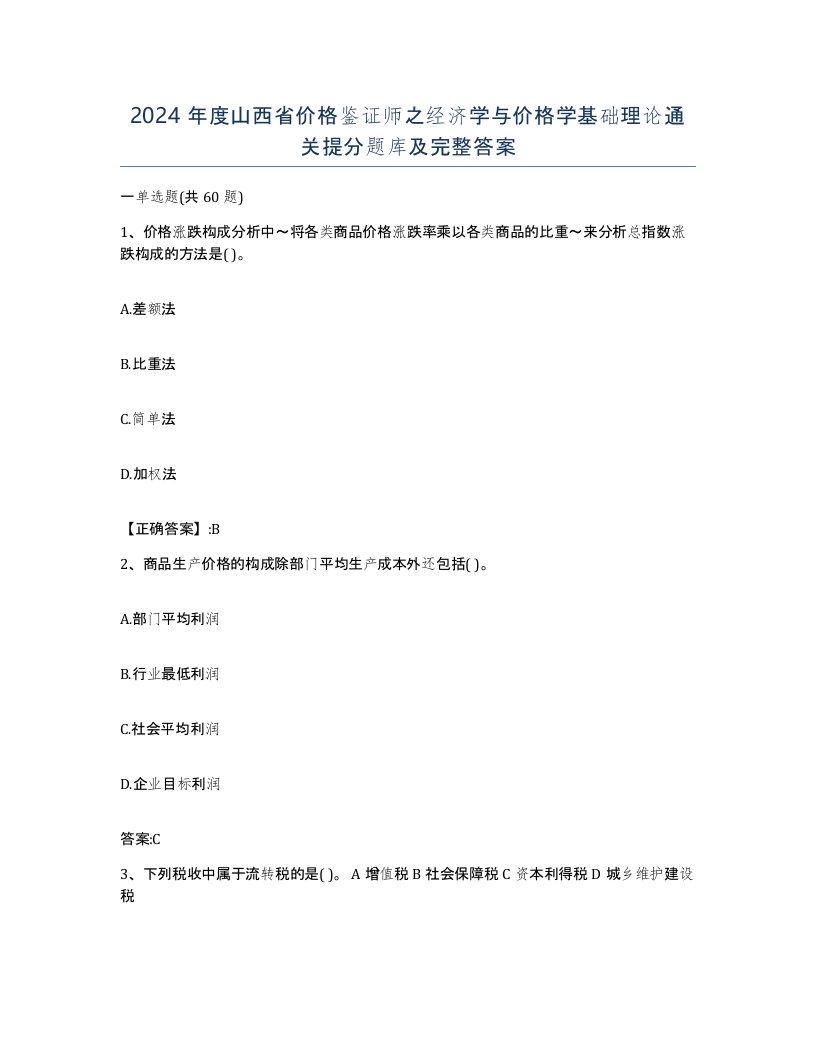 2024 年度山西省价格鉴证师之经济学与价格学基础理论通关提分题库及完整答案

一单选题(共 60 题)

1、价格涨跌构成分析中～将各类商品价格涨跌率乘以各类商品的比重～来分析总指数涨跌构成的方法是( )。

A.差额法

B.比重法

C.简单法

D.加权法

【正确答案】:B

2、商品生产价格的构成除部门平均生产成本外还包括( )。

A.部门平均利润

B.行业最低利润

C.社会平均利润

D.企业目标利润

答案:C

3、下列税收中属于流转税的是( )。 A 增值税 B 社会保障税 C 资本利得税 D 城乡维护建设税